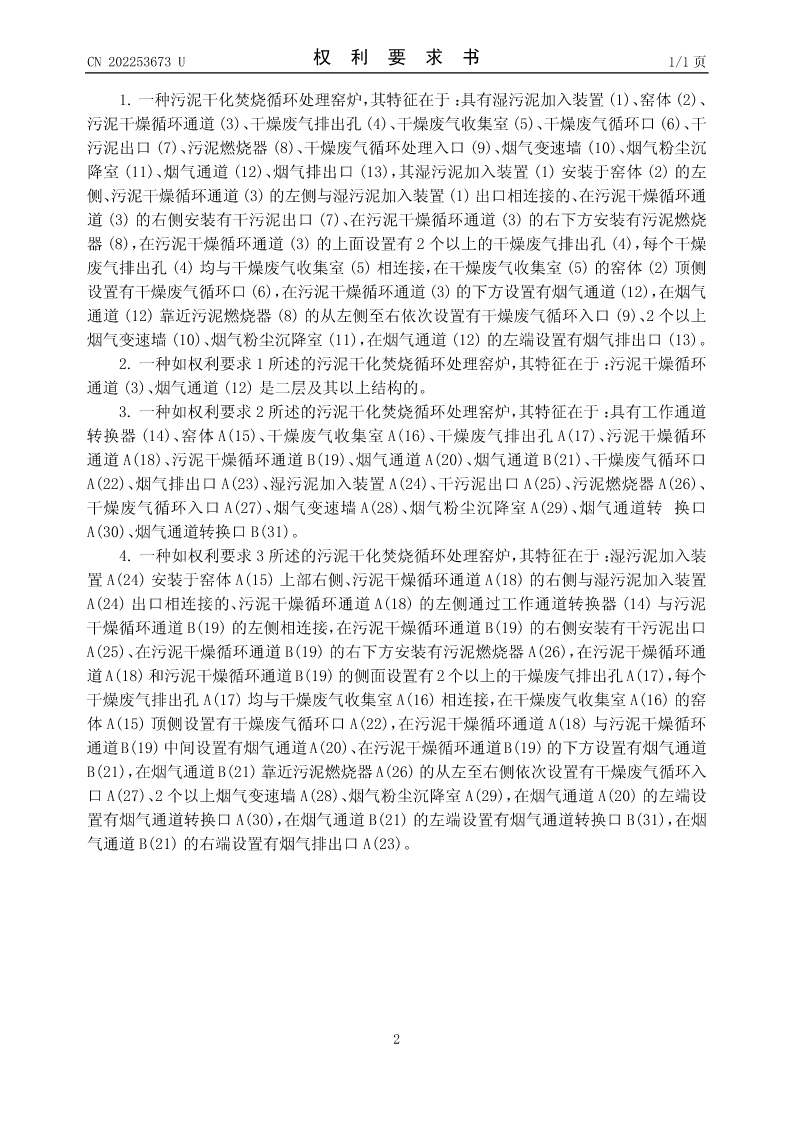 CN 202253673 U

权 利 要 求 书

1/1 页

1. 一种污泥干化焚烧循环处理窑炉，其特征在于：具有湿污泥加入装置 (1)、窑体 (2)、污泥干燥循环通道 (3)、干燥废气排出孔 (4)、干燥废气收集室 (5)、干燥废气循环口 (6)、干污泥出口 (7)、污泥燃烧器 (8)、干燥废气循环处理入口 (9)、烟气变速墙 (10)、烟气粉尘沉降室 (11)、烟气通道 (12)、烟气排出口 (13)，其湿污泥加入装置 (1) 安装于窑体 (2) 的左侧、污泥干燥循环通道 (3) 的左侧与湿污泥加入装置 (1) 出口相连接的、在污泥干燥循环通道 (3) 的右侧安装有干污泥出口 (7)、在污泥干燥循环通道 (3) 的右下方安装有污泥燃烧器 (8)，在污泥干燥循环通道 (3) 的上面设置有 2 个以上的干燥废气排出孔 (4)，每个干燥废气排出孔 (4) 均与干燥废气收集室 (5) 相连接，在干燥废气收集室 (5) 的窑体 (2) 顶侧设置有干燥废气循环口 (6)，在污泥干燥循环通道 (3) 的下方设置有烟气通道 (12)，在烟气通道 (12) 靠近污泥燃烧器 (8) 的从左侧至右依次设置有干燥废气循环入口 (9)、2 个以上烟气变速墙 (10)、烟气粉尘沉降室 (11)，在烟气通道 (12) 的左端设置有烟气排出口 (13)。

2. 一种如权利要求 1 所述的污泥干化焚烧循环处理窑炉，其特征在于：污泥干燥循环通道 (3)、烟气通道 (12) 是二层及其以上结构的。

3. 一种如权利要求 2 所述的污泥干化焚烧循环处理窑炉，其特征在于：具有工作通道转换器 (14)、窑体 A(15)、干燥废气收集室 A(16)、干燥废气排出孔 A(17)、污泥干燥循环通道 A(18)、污泥干燥循环通道 B(19)、烟气通道 A(20)、烟气通道 B(21)、干燥废气循环口 A(22)、烟气排出口 A(23)、湿污泥加入装置 A(24)、干污泥出口 A(25)、污泥燃烧器 A(26)、干燥废气循环入口 A(27)、烟气变速墙 A(28)、烟气粉尘沉降室 A(29)、烟气通道转 换口 A(30)、烟气通道转换口 B(31)。

4. 一种如权利要求 3 所述的污泥干化焚烧循环处理窑炉，其特征在于：湿污泥加入装置 A(24) 安装于窑体 A(15) 上部右侧、污泥干燥循环通道 A(18) 的右侧与湿污泥加入装置 A(24) 出口相连接的、污泥干燥循环通道 A(18) 的左侧通过工作通道转换器 (14) 与污泥干燥循环通道 B(19) 的左侧相连接，在污泥干燥循环通道 B(19) 的右侧安装有干污泥出口 A(25)、在污泥干燥循环通道 B(19) 的右下方安装有污泥燃烧器 A(26)，在污泥干燥循环通道 A(18) 和污泥干燥循环通道 B(19) 的侧面设置有 2 个以上的干燥废气排出孔 A(17)，每个干燥废气排出孔 A(17) 均与干燥废气收集室 A(16) 相连接，在干燥废气收集室 A(16) 的窑体 A(15) 顶侧设置有干燥废气循环口 A(22)，在污泥干燥循环通道 A(18) 与污泥干燥循环通道 B(19) 中间设置有烟气通道 A(20)、在污泥干燥循环通道 B(19) 的下方设置有烟气通道 B(21)，在烟气通道 B(21) 靠近污泥燃烧器 A(26) 的从左至右侧依次设置有干燥废气循环入口 A(27)、2 个以上烟气变速墙 A(28)、烟气粉尘沉降室 A(29)，在烟气通道 A(20) 的左端设置有烟气通道转换口 A(30)，在烟气通道 B(21) 的左端设置有烟气通道转换口 B(31)，在烟气通道 B(21) 的右端设置有烟气排出口 A(23)。

2